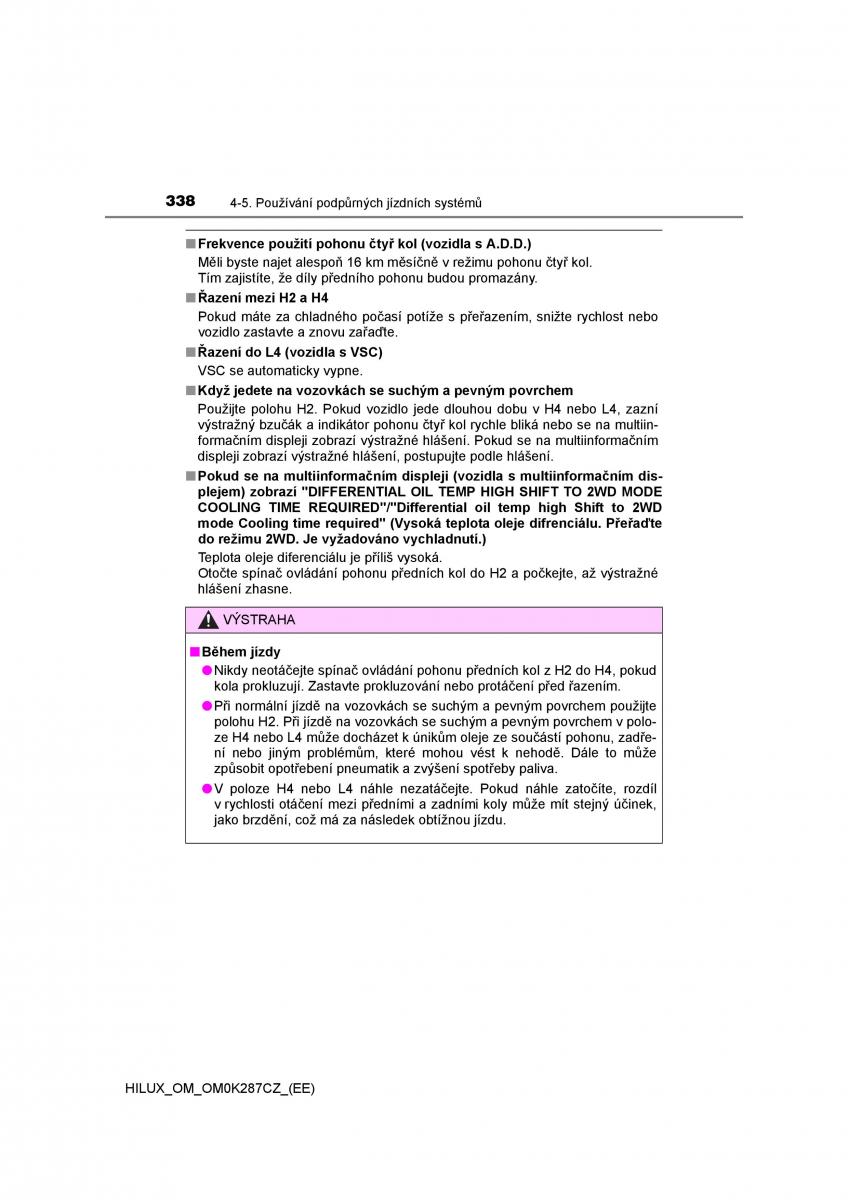 338 4-5. Používání podpůrných jízdních systémů

■ Frekvence použití pohonu čtyř kol (vozidla s A.D.D.)
Měli byste najet alespoň 16 km měsíčně v režimu pohonu čtyř kol. Tím zajistíte, že díly předního pohonu budou promazány.

■ Řazení mezi H2 a H4
Pokud máte za chladného počasí potíže s přeřazením, snižte rychlost nebo vozidlo zastavte a znovu zařaďte.

■ Řazení do L4 (vozidla s VSC)
VSC se automaticky vypne.

■ Když jedete na vozovkách se suchým a pevným povrchem
Použijte polohu H2. Pokud vozidlo jede dlouhou dobu v H4 nebo L4, zazní výstražný bzučák a indikátor pohonu čtyř kol rychle bliká nebo se na multiinformačním displeji zobrazí výstražné hlášení. Pokud se na multiinformačním displeji zobrazí výstražné hlášení, postupujte podle hlášení.

■ Pokud se na multiinformačním displeji (vozidla s multiinformačním displejem) zobrazí "DIFFERENTIAL OIL TEMP HIGH SHIFT TO 2WD MODE COOLING TIME REQUIRED"/"Differential oil temp high Shift to 2WD mode Cooling time required" (Vysoká teplota oleje difrenciálu. Přeřaďte do režimu 2WD. Je vyžadováno vychladnutí.)
Teplota oleje diferenciálu je příliš vysoká.
Otočte spínač ovládání pohonu předních kol do H2 a počkejte, až výstražné hlášení zhasne.

VÝSTRAHA

■ Během jízdy
● Nikdy neotáčejte spínač ovládání pohonu předních kol z H2 do H4, pokud kola prokluzují. Zastavte prokluzování nebo protáčení před řazením.
● Při normální jízdě na vozovkách se suchým a pevným povrchem použijte polohu H2. Při jízdě na vozovkách se suchým a pevným povrchem v poloze H4 nebo L4 může docházet k únikům oleje ze součástí pohonu, zadření nebo jiným problémům, které mohou vést k nehodě. Dále to může způsobit opotřebení pneumatik a zvýšení spotřeby paliva.
● V poloze H4 nebo L4 náhle nezatáčejte. Pokud náhle zatočíte, rozdíl v rychlosti otáčení mezi předními a zadními koly může mít stejný účinek, jako brzdění, což má za následek obtížnou jízdu.

HILUX_OM_OM0K287CZ_(EE)